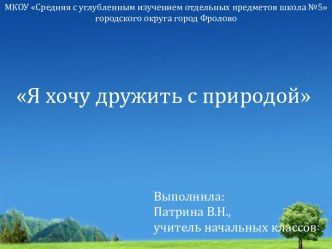 МКОУ «Средняя с углубленным изучением отдельных предметов школа №5» городского округа город Фролово

«Я хочу дружить с природой»

Выполнила:
Патрина В.Н.,
учитель начальных классов